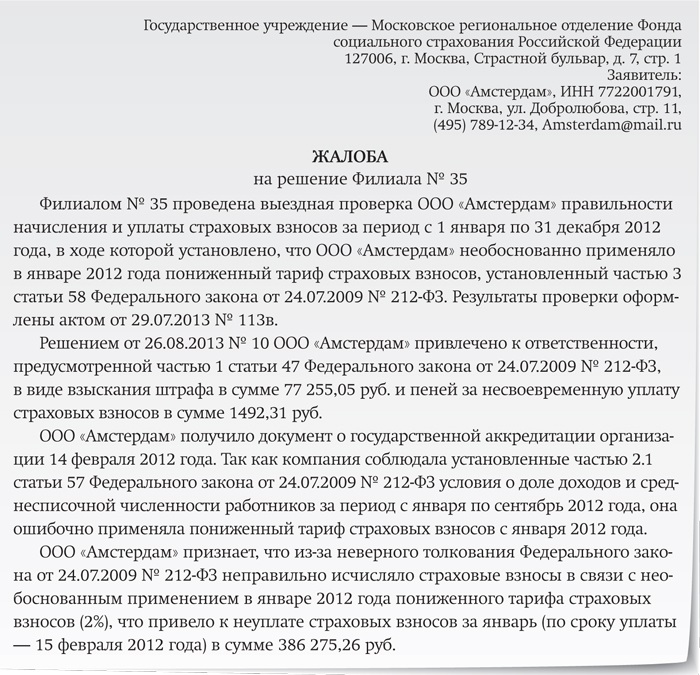 Государственное учреждение — Московское региональное отделение Фонда социального страхования Российской Федерации
127006, г. Москва, Страстной бульвар, д. 7, стр. 1
Заявитель:
ООО «Амстердам», ИНН 7722001791,
г. Москва, ул. Добролюбова, стр. 11,
(495) 789-12-34, Amsterdam@mail.ru

ЖАЛОБА
на решение Филиала № 35

Филиалом № 35 проведена выездная проверка ООО «Амстердам» правильности начисления и уплаты страховых взносов за период с 1 января по 31 декабря 2012 года, в ходе которой установлено, что ООО «Амстердам» необоснованно применяло в январе 2012 года пониженный тариф страховых взносов, установленный частью 3 статьи 58 Федерального закона от 24.07.2009 № 212-ФЗ. Результаты проверки оформлены актом от 29.07.2013 № 113в.

Решением от 26.08.2013 № 10 ООО «Амстердам» привлечено к ответственности, предусмотренной частью 1 статьи 47 Федерального закона от 24.07.2009 № 212-ФЗ, в виде взыскания штрафа в сумме 77 255,05 руб. и пеней за несвоевременную уплату страховых взносов в сумме 1492,31 руб.

ООО «Амстердам» получило документ о государственной аккредитации организации 14 февраля 2012 года. Так как компания соблюдала установленные частью 2.1 статьи 57 Федерального закона от 24.07.2009 № 212-ФЗ условия о доле доходов и среднесписочной численности работников за период с января по сентябрь 2012 года, она ошибочно применяла пониженный тариф страховых взносов с января 2012 года.

ООО «Амстердам» признает, что из-за неверного толкования Федерального закона от 24.07.2009 № 212-ФЗ неправильно исчисляло страховые взносы в связи с необоснованным применением в январе 2012 года пониженного тарифа страховых взносов (2%), что привело к неуплате страховых взносов за январь (по сроку уплаты — 15 февраля 2012 года) в сумме 386 275,26 руб.